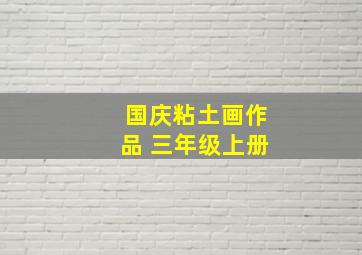 国庆粘土画作品 三年级上册